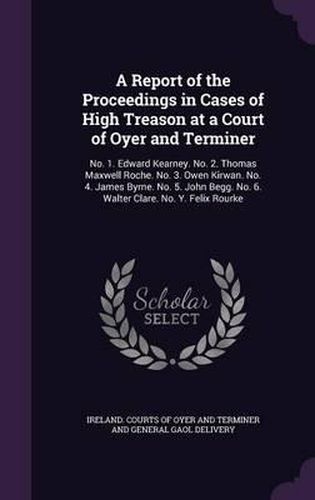 A Report of the Proceedings in Cases of High Treason at a Court of Oyer and Terminer

No. 1. Edward Kearney. No. 2. Thomas Maxwell Roche. No. 3. Owen Kirwan. No. 4. James Byrne. No. 5. John Begg. No. 6. Walter Clare. No. Y. Felix Rourke

Scholar SELECT

IRELAND. COURTS OF OYER AND TERMINER AND GENERAL GAOL DELIVERY